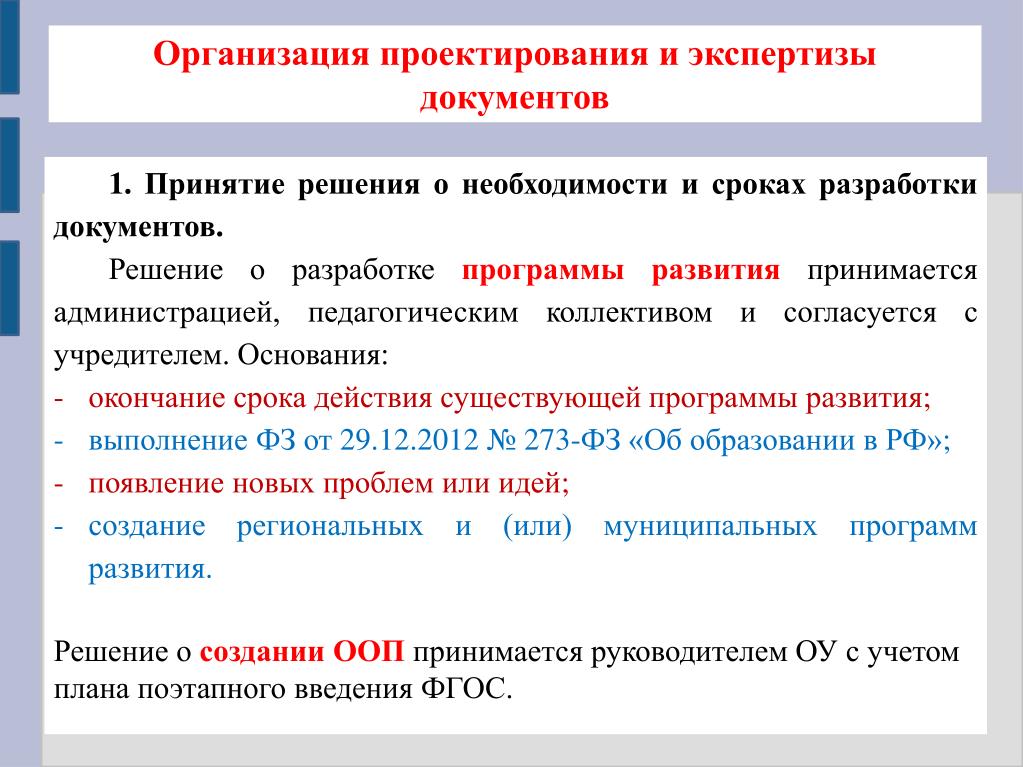 Организация проектирования и экспертизы документов

1. Принятие решения о необходимости и сроках разработки документов.

Решение о разработке программы развития принимается администрацией, педагогическим коллективом и согласуется с учредителем. Основания:

- окончание срока действия существующей программы развития;
- выполнение ФЗ от 29.12.2012 № 273-ФЗ «Об образовании в РФ»;
- появление новых проблем или идей;
- создание региональных и (или) муниципальных программ развития.

Решение о создании ООП принимается руководителем ОУ с учетом плана поэтапного введения ФГОС.